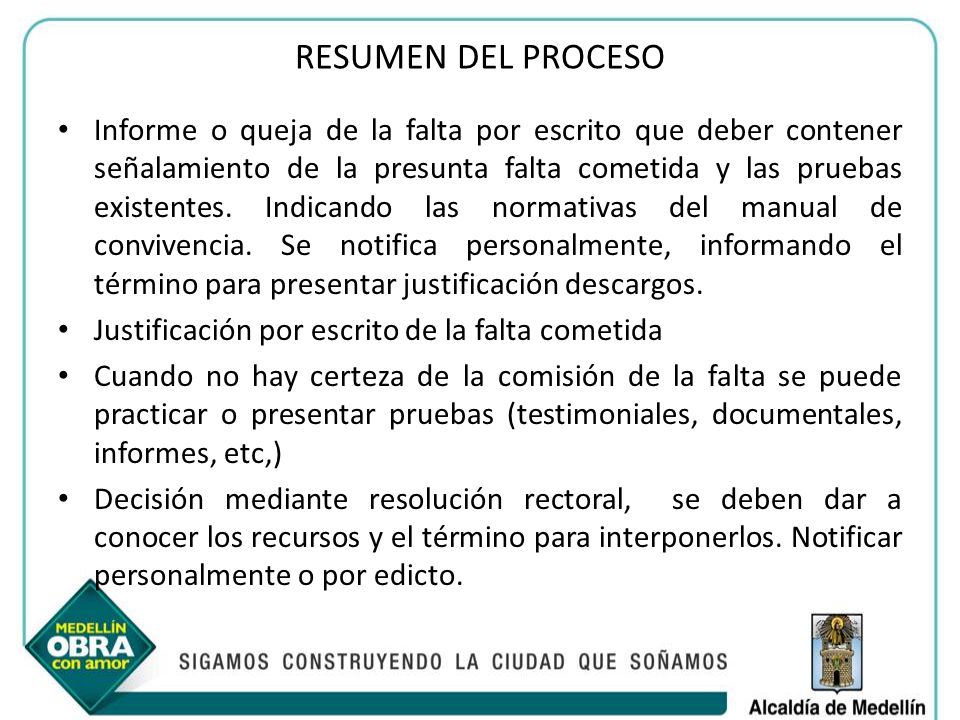 RESUMEN DEL PROCESO

• Informe o queja de la falta por escrito que deber contener señalamiento de la presunta falta cometida y las pruebas existentes. Indicando las normativas del manual de convivencia. Se notifica personalmente, informando el término para presentar justificación descargos.
• Justificación por escrito de la falta cometida
• Cuando no hay certeza de la comisión de la falta se puede practicar o presentar pruebas (testimoniales, documentales, informes, etc,)
• Decisión mediante resolución rectoral, se deben dar a conocer los recursos y el término para interponerlos. Notificar personalmente o por edicto.

MEDELLÍN OBRA con amor

SIGAMOS CONSTRUYENDO LA CIUDAD QUE SOÑAMOS

Alcaldía de Medellín